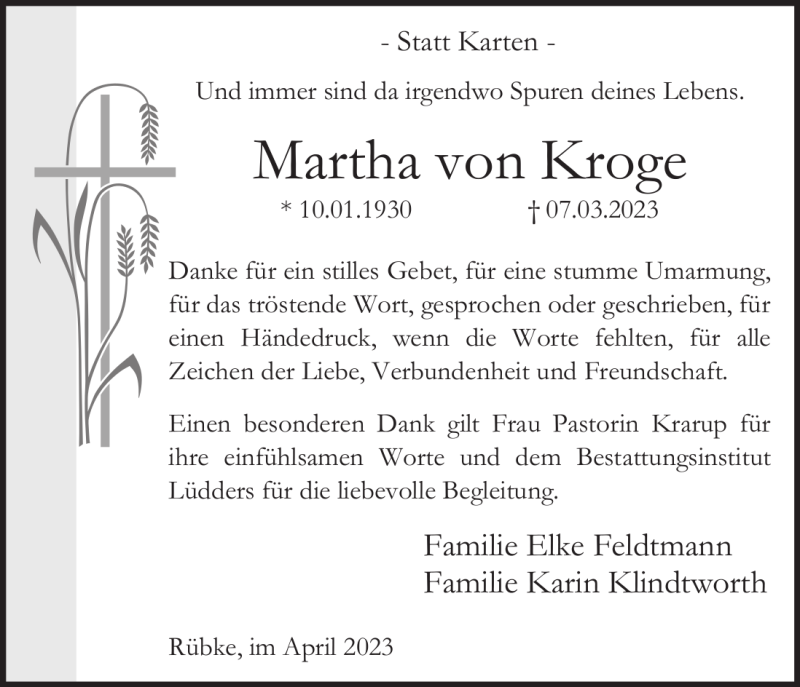 - Statt Karten -

Und immer sind da irgendwo Spuren deines Lebens.

Martha von Kroge

* 10.01.1930 † 07.03.2023

Danke für ein stilles Gebet, für eine stumme Umarmung, für das tröstende Wort, gesprochen oder geschrieben, für einen Händedruck, wenn die Worte fehlten, für alle Zeichen der Liebe, Verbundenheit und Freundschaft.

Einen besonderen Dank gilt Frau Pastorin Krarup für ihre einfühlsamen Worte und dem Bestattungsinstitut Lüdders für die liebevolle Begleitung.

Familie Elke Feldtmann
Familie Karin Klindtworth

Rübke, im April 2023